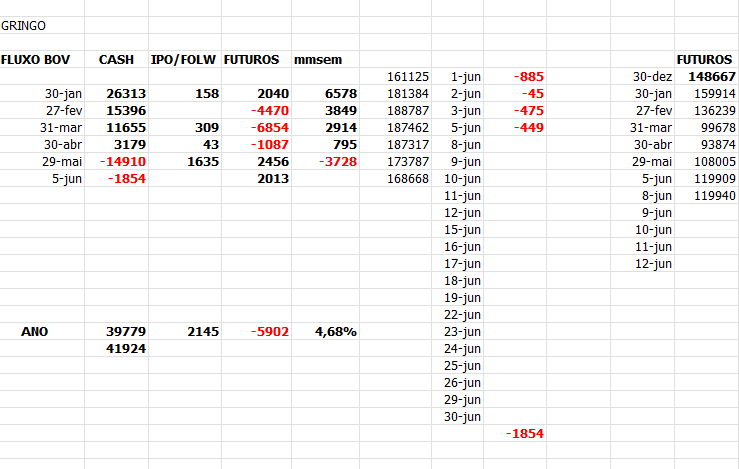 GRINGO

| FLUXO BOV | CASH | IPO/FOLW | FUTUROS | mmsem | | | | | FUTUROS |
|---|---|---|---|---|---|---|---|---|---|
| | | | | | 161125 | 1-jun | -885 | 30-dez | 148667 |
| 30-jan | 26313 | 158 | 2040 | 6578 | 181384 | 2-jun | -45 | 30-jan | 159914 |
| 27-fev | 15396 | | -4470 | 3849 | 188787 | 3-jun | -475 | 27-fev | 136239 |
| 31-mar | 11655 | 309 | -6854 | 2914 | 187462 | 5-jun | -449 | 31-mar | 99678 |
| 30-abr | 3179 | 43 | -1087 | 795 | 187317 | 8-jun | | 30-abr | 93874 |
| 29-mai | -14910 | 1635 | 2456 | -3728 | 173787 | 9-jun | | 29-mai | 108005 |
| 5-jun | -1854 | | 2013 | | 168668 | 10-jun | | 5-jun | 119909 |
| | | | | | | 11-jun | | 8-jun | 119940 |
| | | | | | | 12-jun | | 9-jun | |
| | | | | | | 15-jun | | 10-jun | |
| | | | | | | 16-jun | | 11-jun | |
| | | | | | | 17-jun | | 12-jun | |
| | | | | | | 18-jun | | | |
| | | | | | | 19-jun | | | |
| | | | | | | 22-jun | | | |
| ANO | 39779 | 2145 | -5902 | 4,68% | | 23-jun | | | |
| | 41924 | | | | | 24-jun | | | |
| | | | | | | 25-jun | | | |
| | | | | | | 26-jun | | | |
| | | | | | | 29-jun | | | |
| | | | | | | 30-jun | | | |
| | | | | | | | -1854 | | |